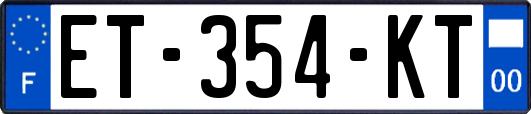 F

ET-354-KT

00